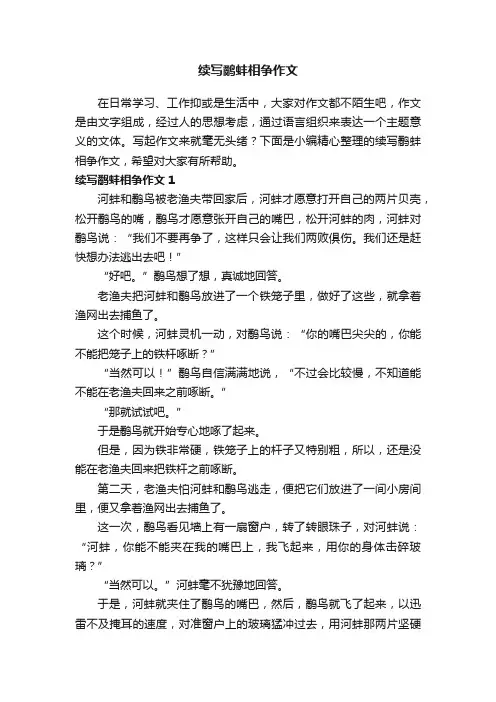 续写鹬蚌相争作文

在日常学习、工作抑或是生活中，大家对作文都不陌生吧，作文是由文字组成，经过人的思想考虑，通过语言组织来表达一个主题意义的文体。写起作文来就毫无头绪？下面是小编精心整理的续写鹬蚌相争作文，希望对大家有所帮助。

续写鹬蚌相争作文 1

河蚌和鹬鸟被老渔夫带回家后，河蚌才愿意打开自己的两片贝壳，松开鹬鸟的嘴，鹬鸟才愿意张开自己的嘴巴，松开河蚌的肉，河蚌对鹬鸟说：“我们不要再争了，这样只会让我们两败俱伤。我们还是赶快想办法逃出去吧！”

“好吧。”鹬鸟想了想，真诚地回答。

老渔夫把河蚌和鹬鸟放进了一个铁笼子里，做好了这些，就拿着渔网出去捕鱼了。

这个时候，河蚌灵机一动，对鹬鸟说：“你的嘴巴尖尖的，你能不能把笼子上的铁杆啄断？”

“当然可以！”鹬鸟自信满满地说，“不过会比较慢，不知道能不能在老渔夫回来之前啄断。”

“那就试试吧。”

于是鹬鸟就开始专心地啄了起来。

但是，因为铁非常硬，铁笼子上的杆子又特别粗，所以，还是没能在老渔夫回来把铁杆之前啄断。

第二天，老渔夫怕河蚌和鹬鸟逃走，便把它们放进了一间小房间里，便又拿着渔网出去捕鱼了。

这一次，鹬鸟看见墙上有一扇窗户，转了转眼珠子，对河蚌说：“河蚌，你能不能夹在我的嘴巴上，我飞起来，用你的身体击碎玻璃？”

“当然可以。”河蚌毫不犹豫地回答。

于是，河蚌就夹住了鹬鸟的嘴巴，然后，鹬鸟就飞了起来，以迅雷不及掩耳的速度，对准窗户上的玻璃猛冲过去，用河蚌那两片坚硬